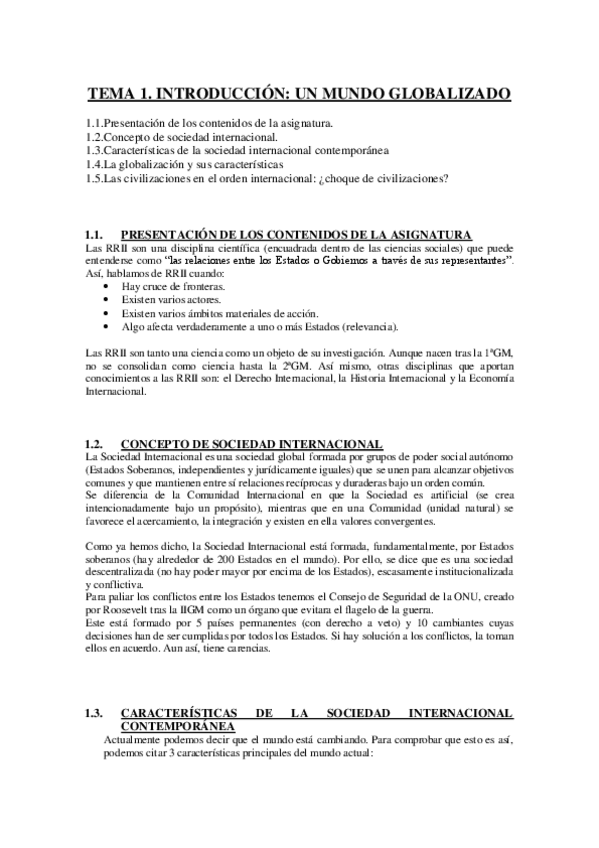 TEMA 1. INTRODUCCIÓN: UN MUNDO GLOBALIZADO

1.1.Presentación de los contenidos de la asignatura.
1.2.Concepto de sociedad internacional.
1.3.Características de la sociedad internacional contemporánea
1.4.La globalización y sus características
1.5.Las civilizaciones en el orden internacional: ¿choque de civilizaciones?

1.1. PRESENTACIÓN DE LOS CONTENIDOS DE LA ASIGNATURA
Las RRII son una disciplina científica (encuadrada dentro de las ciencias sociales) que puede entenderse como "las relaciones entre los Estados o Gobiernos a través de sus representantes". Así, hablamos de RRII cuando:
• Hay cruce de fronteras.
• Existen varios actores.
• Existen varios ámbitos materiales de acción.
• Algo afecta verdaderamente a uno o más Estados (relevancia).

Las RRII son tanto una ciencia como un objeto de su investigación. Aunque nacen tras la 1ªGM, no se consolidan como ciencia hasta la 2ªGM. Así mismo, otras disciplinas que aportan conocimientos a las RRII son: el Derecho Internacional, la Historia Internacional y la Economía Internacional.

1.2. CONCEPTO DE SOCIEDAD INTERNACIONAL
La Sociedad Internacional es una sociedad global formada por grupos de poder social autónomo (Estados Soberanos, independientes y jurídicamente iguales) que se unen para alcanzar objetivos comunes y que mantienen entre sí relaciones recíprocas y duraderas bajo un orden común.
Se diferencia de la Comunidad Internacional en que la Sociedad es artificial (se crea intencionadamente bajo un propósito), mientras que en una Comunidad (unidad natural) se favorece el acercamiento, la integración y existen en ella valores convergentes.

Como ya hemos dicho, la Sociedad Internacional está formada, fundamentalmente, por Estados soberanos (hay alrededor de 200 Estados en el mundo). Por ello, se dice que es una sociedad descentralizada (no hay poder mayor por encima de los Estados), escasamente institucionalizada y conflictiva.
Para paliar los conflictos entre los Estados tenemos el Consejo de Seguridad de la ONU, creado por Roosevelt tras la IIGM como un órgano que evitara el flagelo de la guerra.
Este está formado por 5 países permanentes (con derecho a veto) y 10 cambiantes cuyas decisiones han de ser cumplidas por todos los Estados. Si hay solución a los conflictos, la toman ellos en acuerdo. Aun así, tiene carencias.

1.3. CARACTERÍSTICAS DE LA SOCIEDAD INTERNACIONAL CONTEMPORÁNEA
Actualmente podemos decir que el mundo está cambiando. Para comprobar que esto es así, podemos citar 3 características principales del mundo actual: